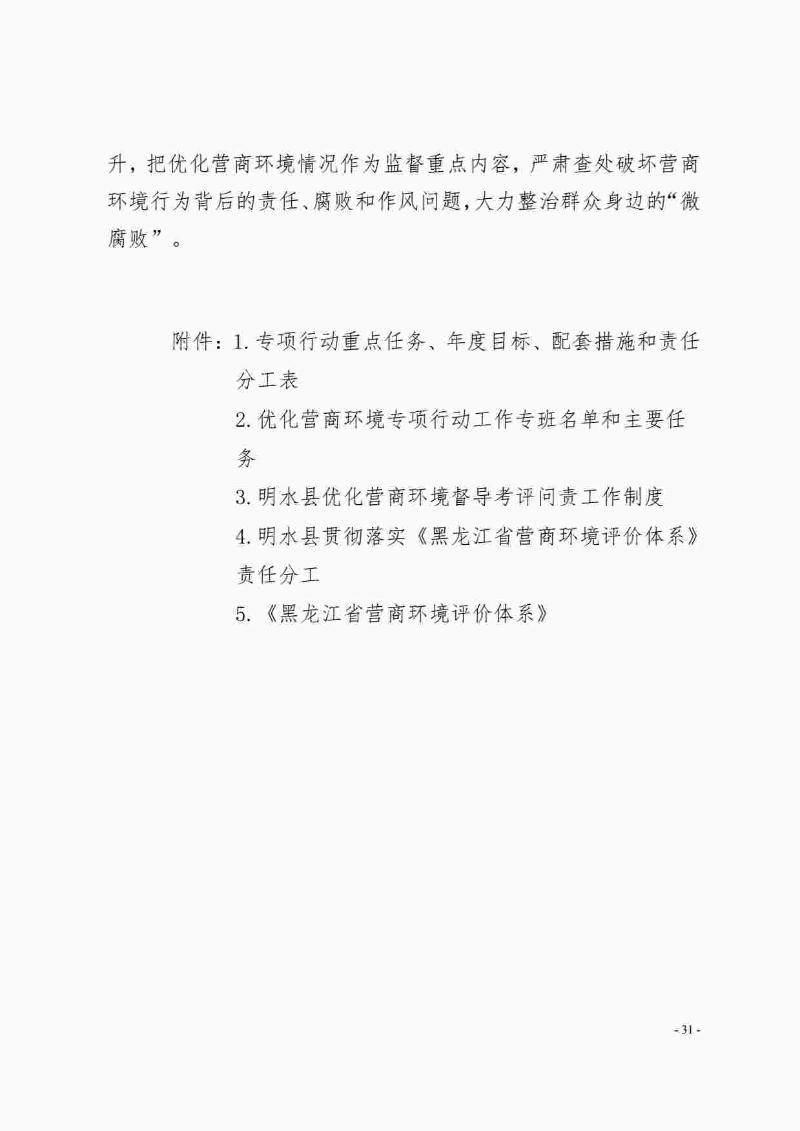 升，把优化营商环境情况作为监督重点内容，严肃查处破坏营商环境行为背后的责任、腐败和作风问题，大力整治群众身边的“微腐败”。

附件：1. 专项行动重点任务、年度目标、配套措施和责任分工表
2. 优化营商环境专项行动工作专班名单和主要任务
3. 明水县优化营商环境督导考评问责工作制度
4. 明水县贯彻落实《黑龙江省营商环境评价体系》责任分工
5. 《黑龙江省营商环境评价体系》

- 31 -